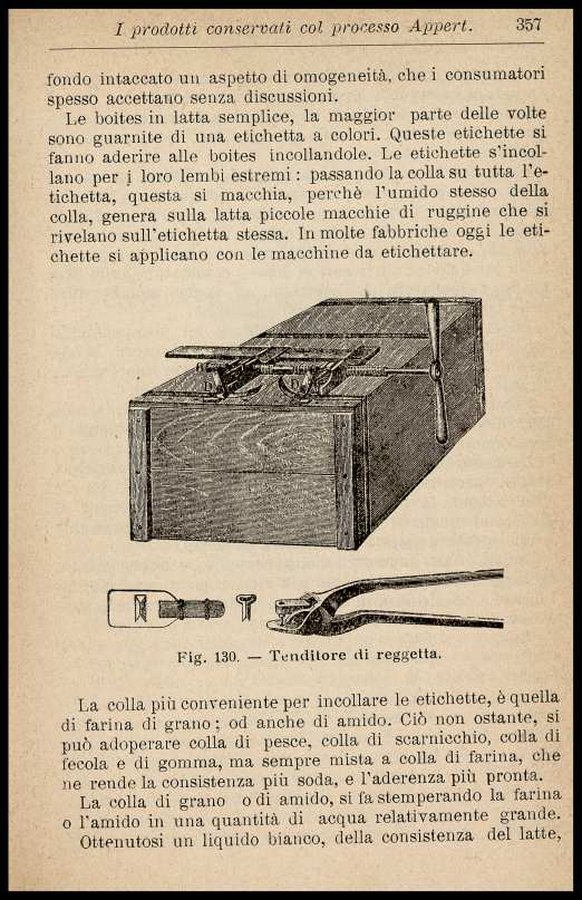 I prodotti conservati col processo Appert. 357

fondo intaccato un aspetto di omogeneità, che i consumatori spesso accettano senza discussioni.

Le boites in latta semplice, la maggior parte delle volte sono guarnite di una etichetta a colori. Queste etichette si fanno aderire alle boites incollandole. Le etichette s'incollano per i loro lembi estremi: passando la colla su tutta l'etichetta, questa si macchia, perchè l'umido stesso della colla, genera sulla latta piccole macchie di ruggine che si rivelano sull'etichetta stessa. In molte fabbriche oggi le etichette si applicano con le macchine da etichettare.

Fig. 130. — Tenditore di reggetta.

La colla più conveniente per incollare le etichette, è quella di farina di grano; od anche di amido. Ciò non ostante, si può adoperare colla di pesce, colla di scarnicchio, colla di fecola e di gomma, ma sempre mista a colla di farina, che ne rende la consistenza più soda, e l'aderenza più pronta.

La colla di grano o di amido, si fa stemperando la farina o l'amido in una quantità di acqua relativamente grande. Ottenutosi un liquido bianco, della consistenza del latte,